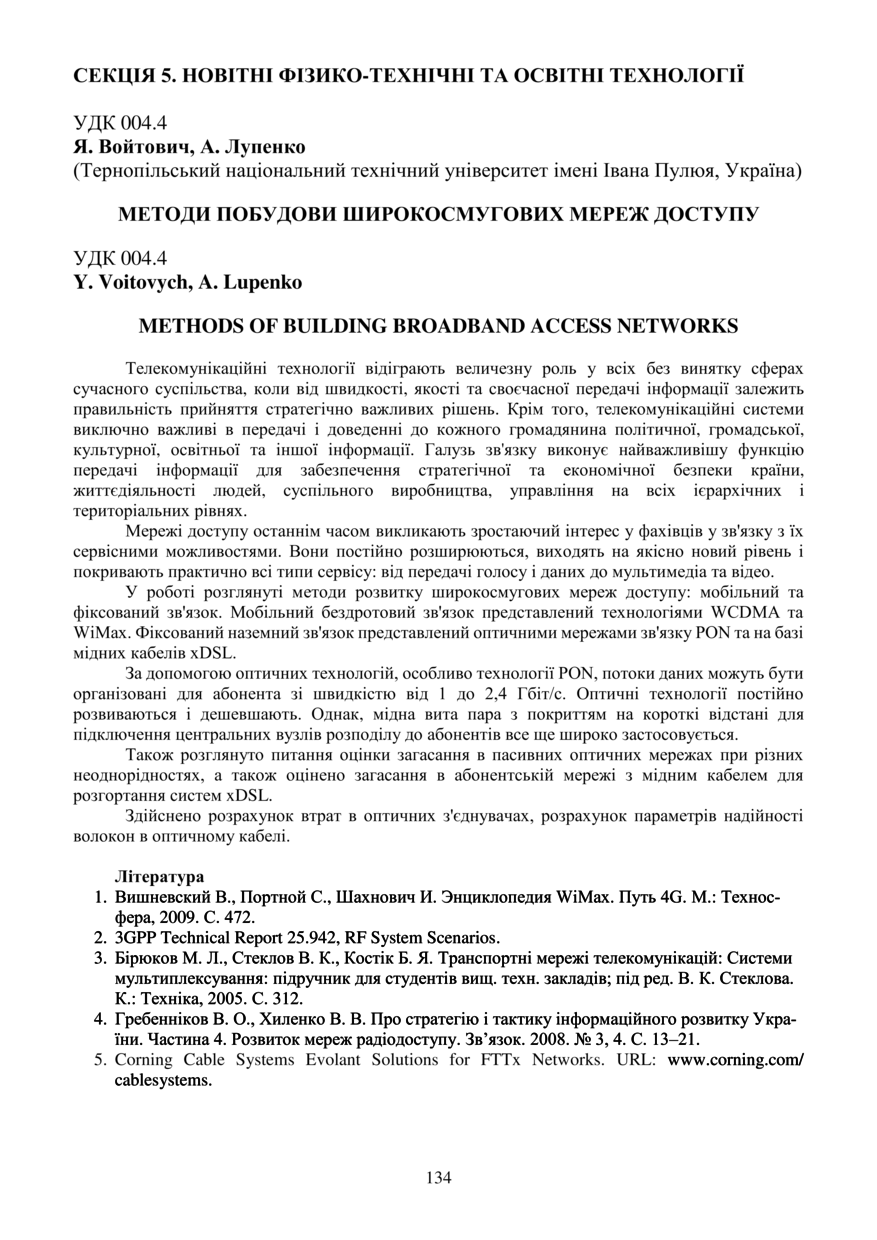 СЕКЦІЯ 5. НОВІТНІ ФІЗИКО-ТЕХНІЧНІ ТА ОСВІТНІ ТЕХНОЛОГІЇ

УДК 004.4
Я. Войтович, А. Лупенко
(Тернопільський національний технічний університет імені Івана Пулюя, Україна)

МЕТОДИ ПОБУДОВИ ШИРОКОСМУГОВИХ МЕРЕЖ ДОСТУПУ

УДК 004.4
Y. Voitovych, A. Lupenko

METHODS OF BUILDING BROADBAND ACCESS NETWORKS

Телекомунікаційні технології відіграють величезну роль у всіх без винятку сферах сучасного суспільства, коли від швидкості, якості та своєчасної передачі інформації залежить правильність прийняття стратегічно важливих рішень. Крім того, телекомунікаційні системи виключно важливі в передачі і доведенні до кожного громадянина політичної, громадської, культурної, освітньої та іншої інформації. Галузь зв'язку виконує найважливішу функцію передачі інформації для забезпечення стратегічної та економічної безпеки країни, життєдіяльності людей, суспільного виробництва, управління на всіх ієрархічних і територіальних рівнях.

Мережі доступу останнім часом викликають зростаючий інтерес у фахівців у зв'язку з їх сервісними можливостями. Вони постійно розширюються, виходять на якісно новий рівень і покривають практично всі типи сервісу: від передачі голосу і даних до мультимедіа та відео.

У роботі розглянуті методи розвитку широкосмугових мереж доступу: мобільний та фіксований зв'язок. Мобільний бездротовий зв'язок представлений технологіями WCDMA та WiMax. Фіксований наземний зв'язок представлений оптичними мережами зв'язку PON та на базі мідних кабелів xDSL.

За допомогою оптичних технологій, особливо технології PON, потоки даних можуть бути організовані для абонента зі швидкістю від 1 до 2,4 Гбіт/с. Оптичні технології постійно розвиваються і дешевшають. Однак, мідна вита пара з покриттям на короткі відстані для підключення центральних вузлів розподілу до абонентів все ще широко застосовується.

Також розглянуто питання оцінки загасання в пасивних оптичних мережах при різних неоднорідностях, а також оцінено загасання в абонентській мережі з мідним кабелем для розгортання систем xDSL.

Здійснено розрахунок втрат в оптичних з'єднувачах, розрахунок параметрів надійності волокон в оптичному кабелі.

Література
1. Вишневский В., Портной С., Шахнович И. Энциклопедия WiMax. Путь 4G. М.: Техносфера, 2009. С. 472.
2. 3GPP Technical Report 25.942, RF System Scenarios.
3. Бірюков М. Л., Стеклов В. К., Костік Б. Я. Транспортні мережі телекомунікацій: Системи мультиплексування: підручник для студентів вищ. техн. закладів; під ред. В. К. Стеклова. К.: Техніка, 2005. С. 312.
4. Гребенніков В. О., Хиленко В. В. Про стратегію і тактику інформаційного розвитку України. Частина 4. Розвиток мереж радіодоступу. Зв'язок. 2008. № 3, 4. С. 13–21.
5. Corning Cable Systems Evolant Solutions for FTTx Networks. URL: www.corning.com/cablesystems.

134